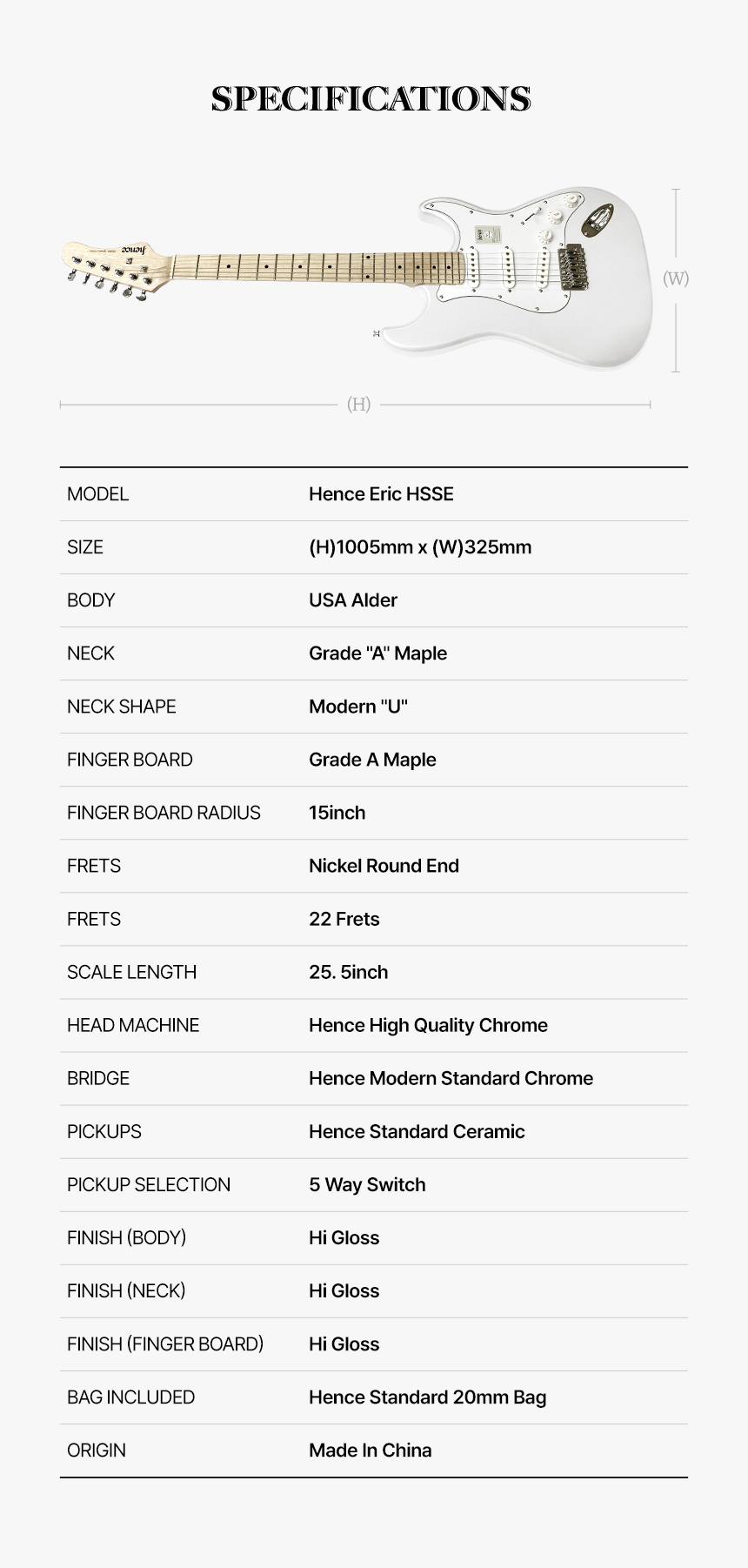 SPECIFICATIONS

hence

(W)

(H)

| MODEL | Hence Eric HSSE |
|---|---|
| SIZE | (H)1005mm x (W)325mm |
| BODY | USA Alder |
| NECK | Grade "A" Maple |
| NECK SHAPE | Modern "U" |
| FINGER BOARD | Grade A Maple |
| FINGER BOARD RADIUS | 15inch |
| FRETS | Nickel Round End |
| FRETS | 22 Frets |
| SCALE LENGTH | 25. 5inch |
| HEAD MACHINE | Hence High Quality Chrome |
| BRIDGE | Hence Modern Standard Chrome |
| PICKUPS | Hence Standard Ceramic |
| PICKUP SELECTION | 5 Way Switch |
| FINISH (BODY) | Hi Gloss |
| FINISH (NECK) | Hi Gloss |
| FINISH (FINGER BOARD) | Hi Gloss |
| BAG INCLUDED | Hence Standard 20mm Bag |
| ORIGIN | Made In China |